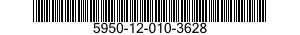 5950-12-010-3628